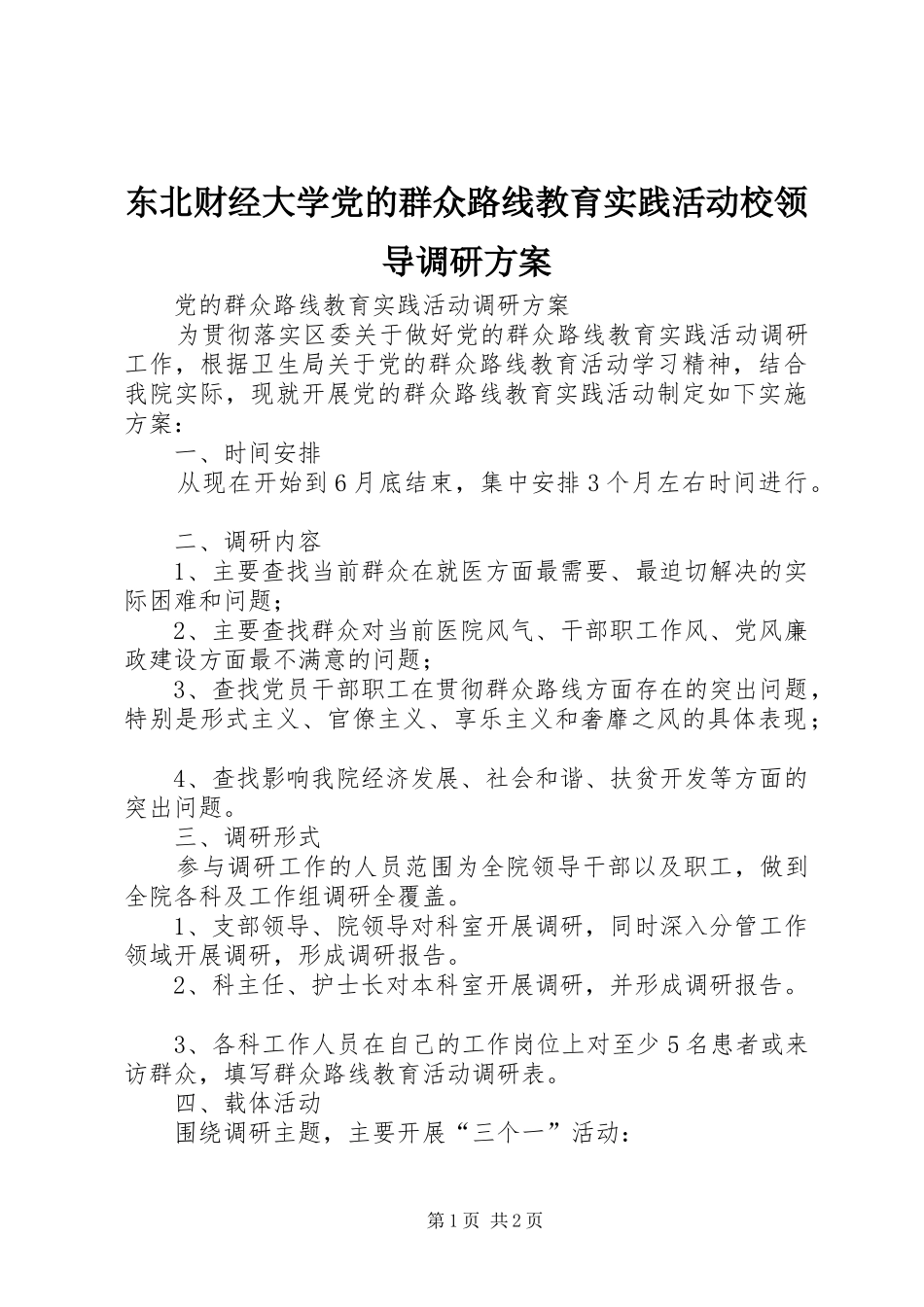 东北财经大学党的群众路线教育实践活动校领导调研方案

党的群众路线教育实践活动调研方案

为贯彻落实区委关于做好党的群众路线教育实践活动调研工作，根据卫生局关于党的群众路线教育活动学习精神，结合我院实际，现就开展党的群众路线教育实践活动制定如下实施方案：

一、时间安排

从现在开始到6月底结束，集中安排3个月左右时间进行。

二、调研内容

1、主要查找当前群众在就医方面最需要、最迫切解决的实际困难和问题；

2、主要查找群众对当前医院风气、干部职工作风、党风廉政建设方面最不满意的问题；

3、查找党员干部职工在贯彻群众路线方面存在的突出问题，特别是形式主义、官僚主义、享乐主义和奢靡之风的具体表现；

4、查找影响我院经济发展、社会和谐、扶贫开发等方面的突出问题。

三、调研形式

参与调研工作的人员范围为全院领导干部以及职工，做到全院各科及工作组调研全覆盖。

1、支部领导、院领导对科室开展调研，同时深入分管工作领域开展调研，形成调研报告。

2、科主任、护士长对本科室开展调研，并形成调研报告。

3、各科工作人员在自己的工作岗位上对至少5名患者或来访群众，填写群众路线教育活动调研表。

四、载体活动

围绕调研主题，主要开展“三个一”活动：

第1页 共2页